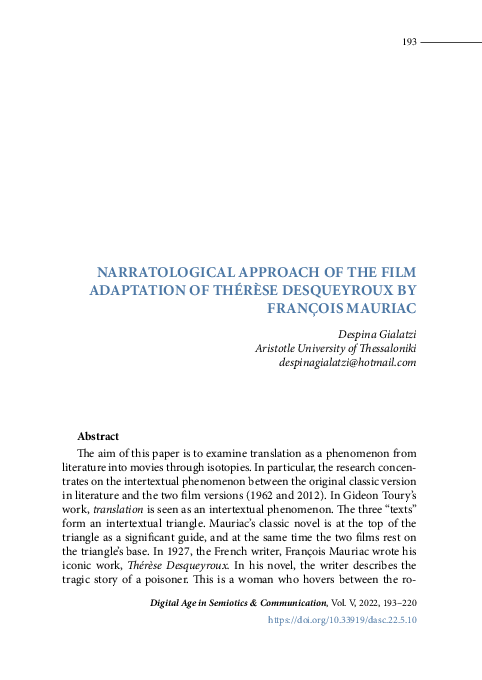 193

NARRATOLOGICAL APPROACH OF THE FILM ADAPTATION OF THÉRÈSE DESQUEYROUX BY FRANÇOIS MAURIAC

Despina Gialatzi
Aristotle University of Thessaloniki
despinagialatzi@hotmail.com

Abstract

The aim of this paper is to examine translation as a phenomenon from literature into movies through isotopies. In particular, the research concentrates on the intertextual phenomenon between the original classic version in literature and the two film versions (1962 and 2012). In Gideon Toury's work, translation is seen as an intertextual phenomenon. The three "texts" form an intertextual triangle. Mauriac's classic novel is at the top of the triangle as a significant guide, and at the same time the two films rest on the triangle's base. In 1927, the French writer, François Mauriac wrote his iconic work, Thérèse Desqueyroux. In his novel, the writer describes the tragic story of a poisoner. This is a woman who hovers between the ro-

Digital Age in Semiotics & Communication, Vol. V, 2022, 193–220
https://doi.org/10.33919/dasc.22.5.10